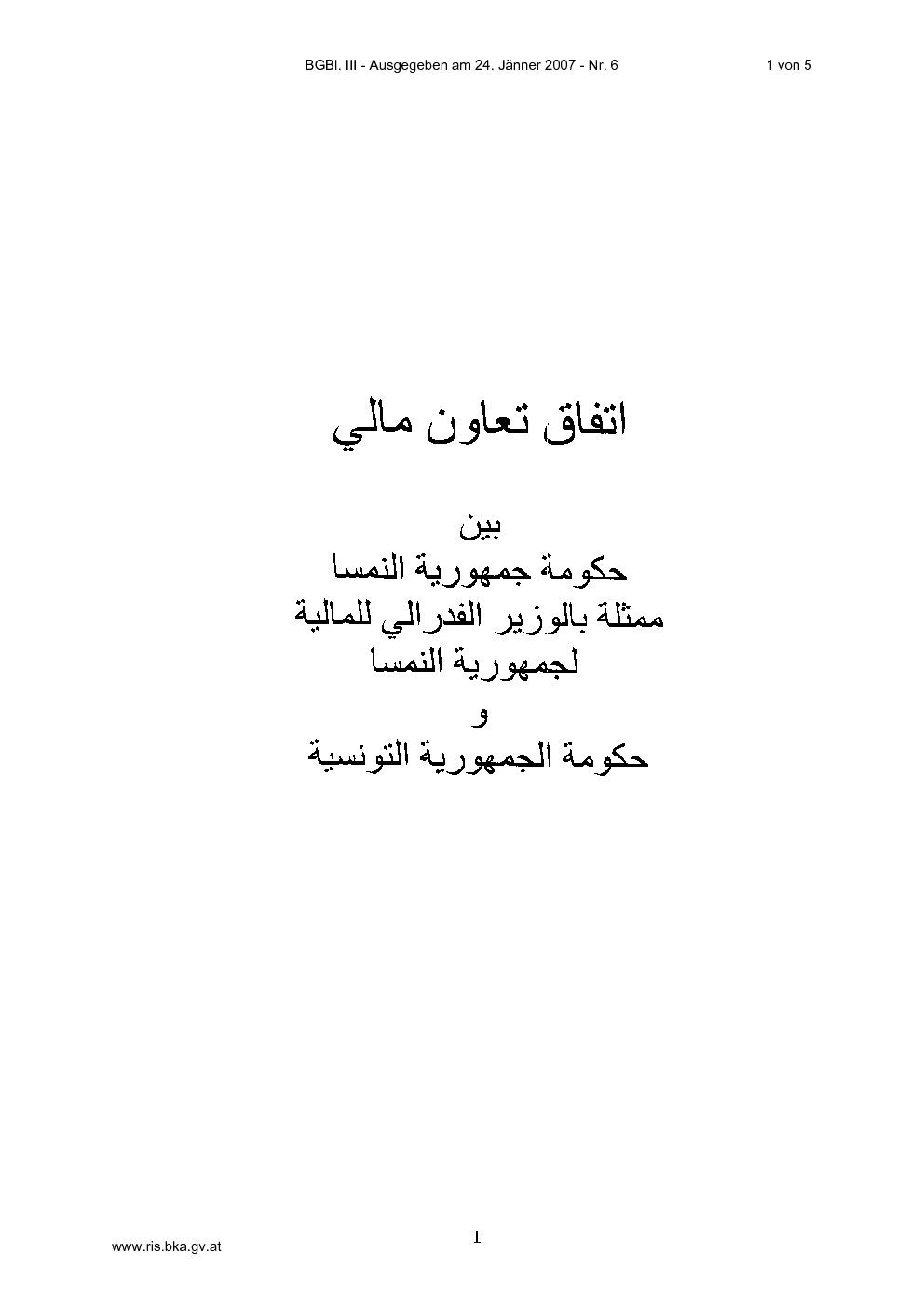 BGBl. III - Ausgegeben am 24. Jänner 2007 - Nr. 6

1 von 5

اتفاق تعاون مالي

بين
حكومة جمهورية النمسا
ممثلة بالوزير الفدرالي للمالية
لجمهورية النمسا
و
حكومة الجمهورية التونسية

1

www.ris.bka.gv.at